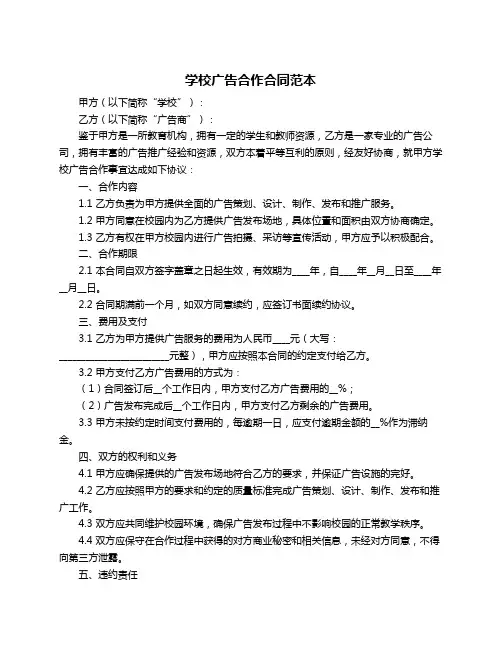 学校广告合作合同范本

甲方（以下简称“学校”）：

乙方（以下简称“广告商”）：

鉴于甲方是一所教育机构，拥有一定的学生和教师资源，乙方是一家专业的广告公司，拥有丰富的广告推广经验和资源，双方本着平等互利的原则，经友好协商，就甲方学校广告合作事宜达成如下协议：

一、合作内容

1.1 乙方负责为甲方提供全面的广告策划、设计、制作、发布和推广服务。

1.2 甲方同意在校园内为乙方提供广告发布场地，具体位置和面积由双方协商确定。

1.3 乙方有权在甲方校园内进行广告拍摄、采访等宣传活动，甲方应予以积极配合。

二、合作期限

2.1 本合同自双方签字盖章之日起生效，有效期为____年，自____年__月__日至____年__月__日。

2.2 合同期满前一个月，如双方同意续约，应签订书面续约协议。

三、费用及支付

3.1 乙方为甲方提供广告服务的费用为人民币____元（大写：________________________元整），甲方应按照本合同的约定支付给乙方。

3.2 甲方支付乙方广告费用的方式为：

（1）合同签订后__个工作日内，甲方支付乙方广告费用的__%；

（2）广告发布完成后__个工作日内，甲方支付乙方剩余的广告费用。

3.3 甲方未按约定时间支付费用的，每逾期一日，应支付逾期金额的__%作为滞纳金。

四、双方的权利和义务

4.1 甲方应确保提供的广告发布场地符合乙方的要求，并保证广告设施的完好。

4.2 乙方应按照甲方的要求和约定的质量标准完成广告策划、设计、制作、发布和推广工作。

4.3 双方应共同维护校园环境，确保广告发布过程中不影响校园的正常教学秩序。

4.4 双方应保守在合作过程中获得的对方商业秘密和相关信息，未经对方同意，不得向第三方泄露。

五、违约责任